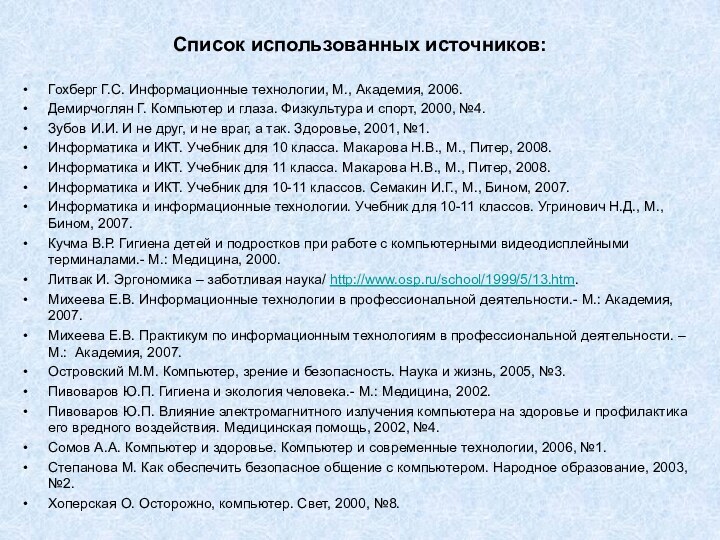 Список использованных источников:

• Гохберг Г.С. Информационные технологии, М., Академия, 2006.
• Демирчоглян Г. Компьютер и глаза. Физкультура и спорт, 2000, №4.
• Зубов И.И. И не друг, и не враг, а так. Здоровье, 2001, №1.
• Информатика и ИКТ. Учебник для 10 класса. Макарова Н.В., М., Питер, 2008.
• Информатика и ИКТ. Учебник для 11 класса. Макарова Н.В., М., Питер, 2008.
• Информатика и ИКТ. Учебник для 10-11 классов. Семакин И.Г., М., Бином, 2007.
• Информатика и информационные технологии. Учебник для 10-11 классов. Угринович Н.Д., М., Бином, 2007.
• Кучма В.Р. Гигиена детей и подростков при работе с компьютерными видеодисплейными терминалами.- М.: Медицина, 2000.
• Литвак И. Эргономика – заботливая наука/ http://www.osp.ru/school/1999/5/13.htm.
• Михеева Е.В. Информационные технологии в профессиональной деятельности.- М.: Академия, 2007.
• Михеева Е.В. Практикум по информационным технологиям в профессиональной деятельности. – М.: Академия, 2007.
• Островский М.М. Компьютер, зрение и безопасность. Наука и жизнь, 2005, №3.
• Пивоваров Ю.П. Гигиена и экология человека.- М.: Медицина, 2002.
• Пивоваров Ю.П. Влияние электромагнитного излучения компьютера на здоровье и профилактика его вредного воздействия. Медицинская помощь, 2002, №4.
• Сомов А.А. Компьютер и здоровье. Компьютер и современные технологии, 2006, №1.
• Степанова М. Как обеспечить безопасное общение с компьютером. Народное образование, 2003, №2.
• Хоперская О. Осторожно, компьютер. Свет, 2000, №8.